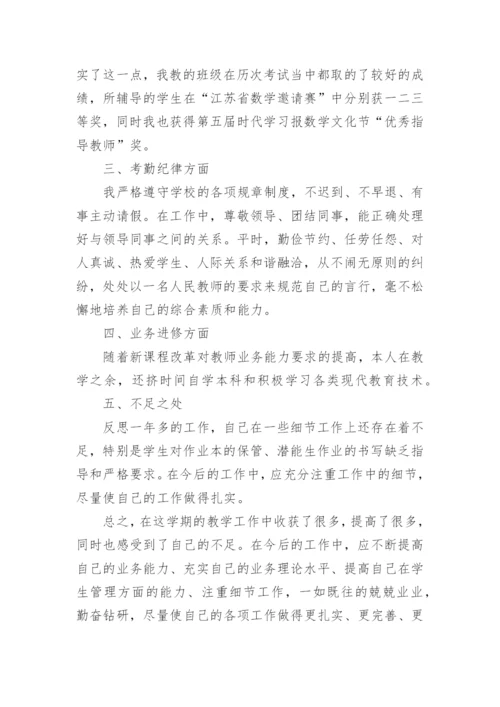 实了这一点，我教的班级在历次考试当中都取的了较好的成绩，所辅导的学生在“江苏省数学邀请赛”中分别获一二三等奖，同时我也获得第五届时代学习报数学文化节“优秀指导教师”奖。

三、考勤纪律方面

我严格遵守学校的各项规章制度，不迟到、不早退、有事主动请假。在工作中，尊敬领导、团结同事，能正确处理好与领导同事之间的关系。平时，勤俭节约、任劳任怨、对人真诚、热爱学生、人际关系和谐融洽，从不闹无原则的纠纷，处处以一名人民教师的要求来规范自己的言行，毫不松懈地培养自己的综合素质和能力。

四、业务进修方面

随着新课程改革对教师业务能力要求的提高，本人在教学之余，还挤时间自学本科和积极学习各类现代教育技术。

五、不足之处

反思一年多的工作，自己在一些细节工作上还存在着不足，特别是学生对作业本的保管、潜能生作业的书写缺乏指导和严格要求。在今后的工作中，应充分注重工作中的细节，尽量使自己的工作做得扎实。

总之，在这学期的教学工作中收获了很多，提高了很多，同时也感受到了自己的不足。在今后的工作中，应不断提高自己的业务能力、充实自己的业务理论水平、提高自己在学生管理方面的能力、注重细节工作，一如既往的兢兢业业，勤奋钻研，尽量使自己的各项工作做得更扎实、更完善、更